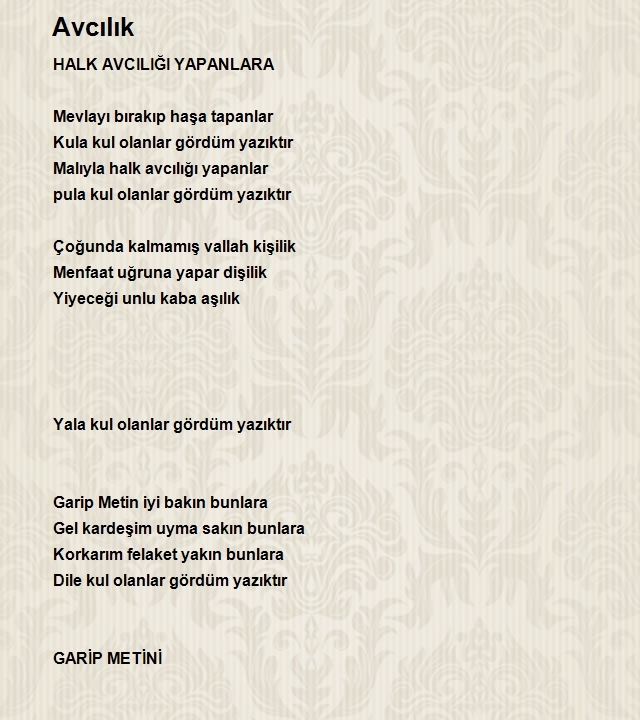 Avcılık

HALK AVCILIĞI YAPANLARA

Mevlayı bırakıp haşa tapanlar
Kula kul olanlar gördüm yazıktır
Malıyla halk avcılığı yapanlar
pula kul olanlar gördüm yazıktır

Çoğunda kalmamış vallah kişilik
Menfaat uğruna yapar dişilik
Yiyeceği unlu kaba aşılık

Yala kul olanlar gördüm yazıktır

Garip Metin iyi bakın bunlara
Gel kardeşim uyma sakın bunlara
Korkarım felaket yakın bunlara
Dile kul olanlar gördüm yazıktır

GARİP METİNİ